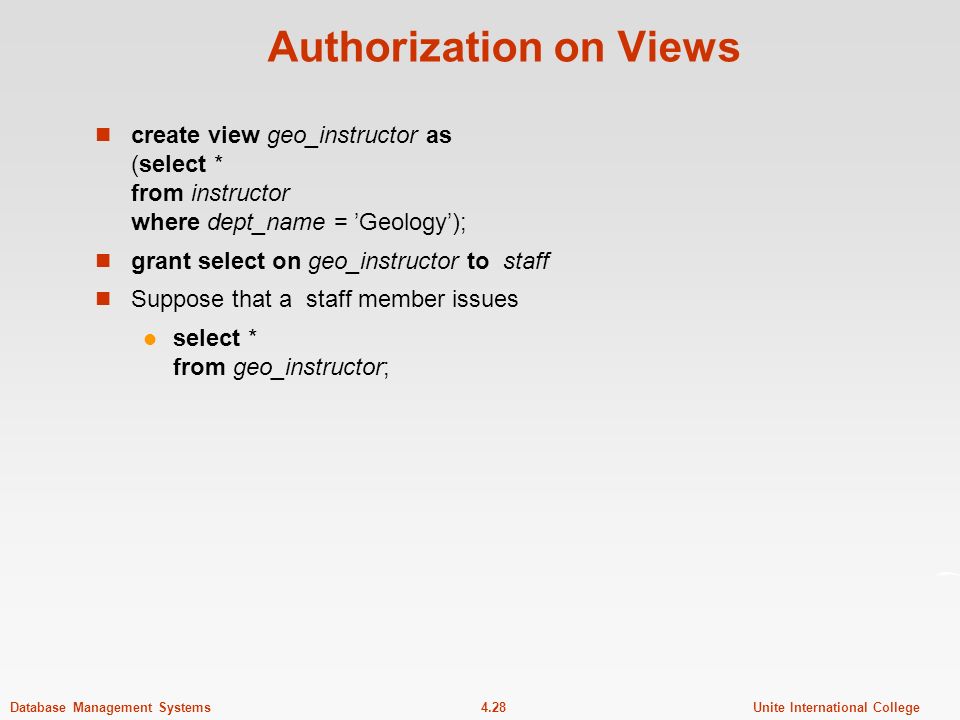 Authorization on Views

create view geo_instructor as
(select *
from instructor
where dept_name = ’Geology’);

grant select on geo_instructor to staff

Suppose that a staff member issues

select *
from geo_instructor;

Database Management Systems 4.28 Unite International College